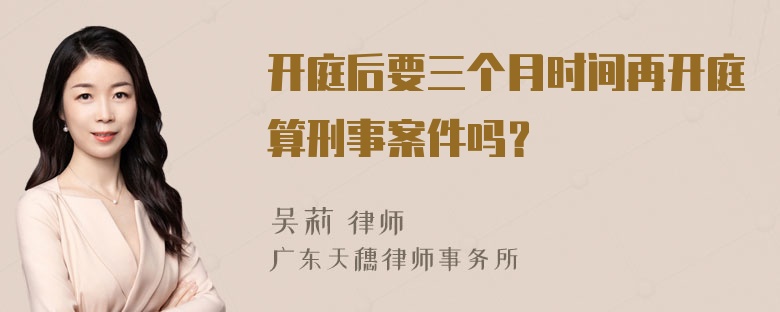 开庭后要三个月时间再开庭算刑事案件吗？

吴莉 律师
广东天穗律师事务所